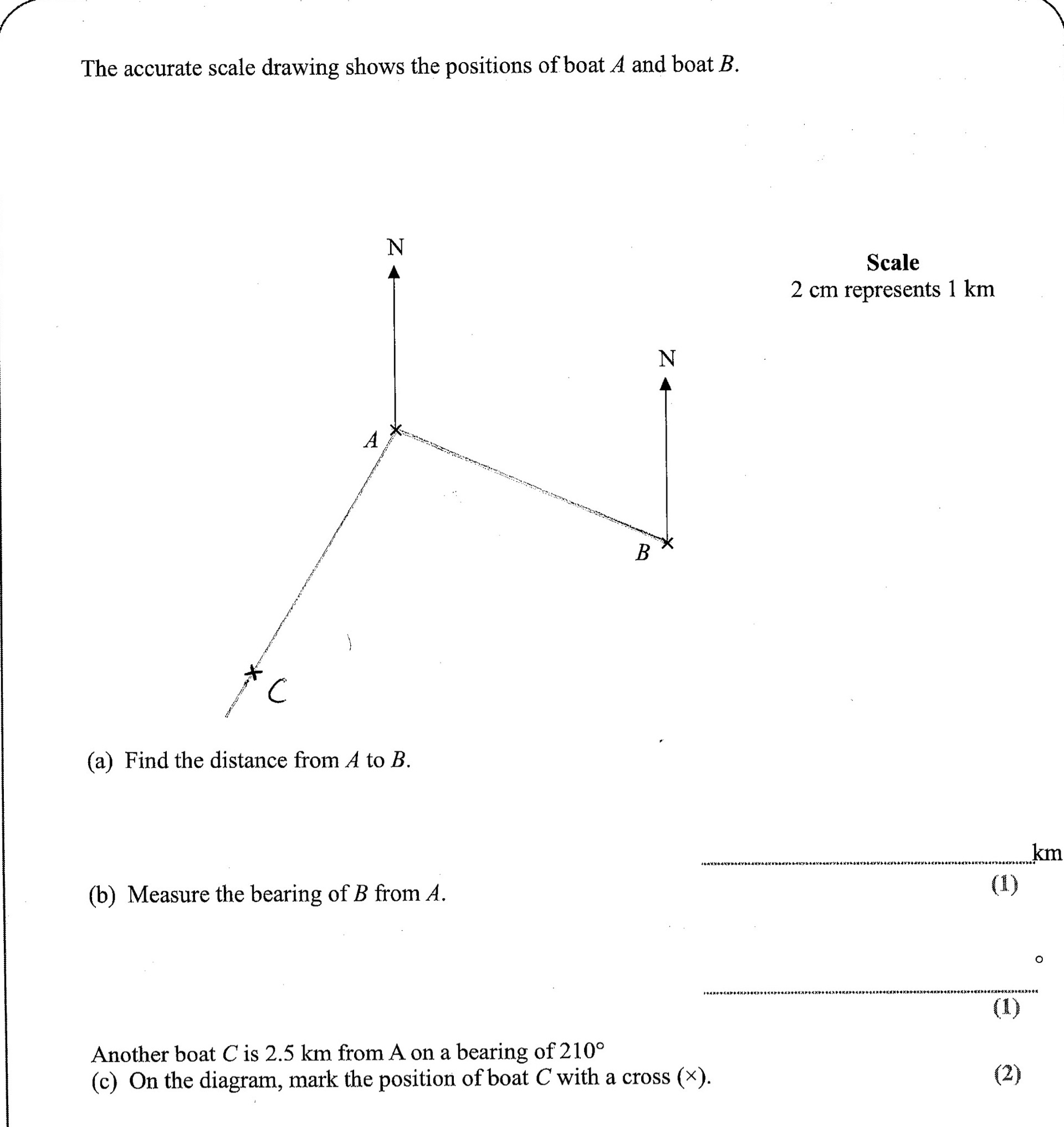 The accurate scale drawing shows the positions of boat A and boat B.

N

Scale
2 cm represents 1 km

N

A

B

C

(a) Find the distance from A to B.

____ km
(1)

(b) Measure the bearing of B from A.

____ °
(1)

Another boat C is 2.5 km from A on a bearing of 210°
(c) On the diagram, mark the position of boat C with a cross (×).
(2)